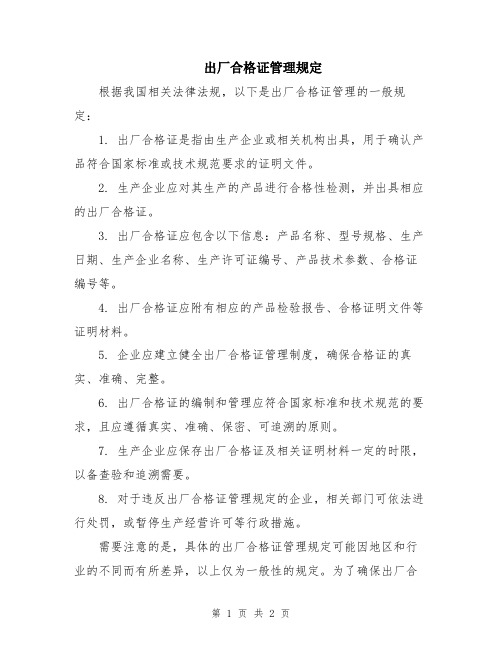 出厂合格证管理规定

根据我国相关法律法规，以下是出厂合格证管理的一般规定：

1. 出厂合格证是指由生产企业或相关机构出具，用于确认产品符合国家标准或技术规范要求的证明文件。

2. 生产企业应对其生产的产品进行合格性检测，并出具相应的出厂合格证。

3. 出厂合格证应包含以下信息：产品名称、型号规格、生产日期、生产企业名称、生产许可证编号、产品技术参数、合格证编号等。

4. 出厂合格证应附有相应的产品检验报告、合格证明文件等证明材料。

5. 企业应建立健全出厂合格证管理制度，确保合格证的真实、准确、完整。

6. 出厂合格证的编制和管理应符合国家标准和技术规范的要求，且应遵循真实、准确、保密、可追溯的原则。

7. 生产企业应保存出厂合格证及相关证明材料一定的时限，以备查验和追溯需要。

8. 对于违反出厂合格证管理规定的企业，相关部门可依法进行处罚，或暂停生产经营许可等行政措施。

需要注意的是，具体的出厂合格证管理规定可能因地区和行业的不同而有所差异，以上仅为一般性的规定。为了确保出厂合

第 1 页 共 2 页